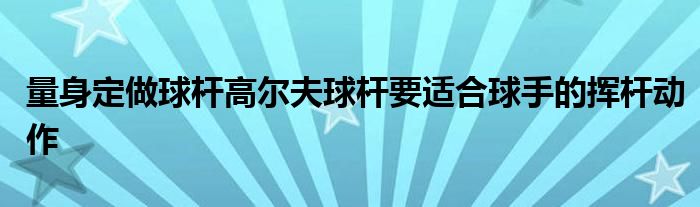 量身定做球杆高尔夫球杆要适合球手的挥杆动作